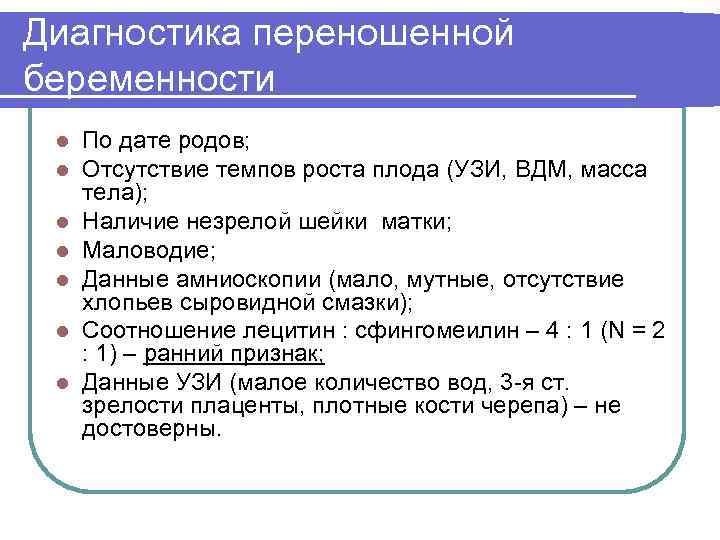 Диагностика переношенной беременности

- По дате родов;
- Отсутствие темпов роста плода (УЗИ, ВДМ, масса тела);
- Наличие незрелой шейки матки;
- Маловодие;
- Данные амниоскопии (мало, мутные, отсутствие хлопьев сыровидной смазки);
- Соотношение лецитин : сфингомеилин – 4 : 1 (N = 2 : 1) – ранний признак;
- Данные УЗИ (малое количество вод, 3-я ст. зрелости плаценты, плотные кости черепа) – не достоверны.